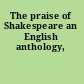 The praise of Shakespeare an English anthology,